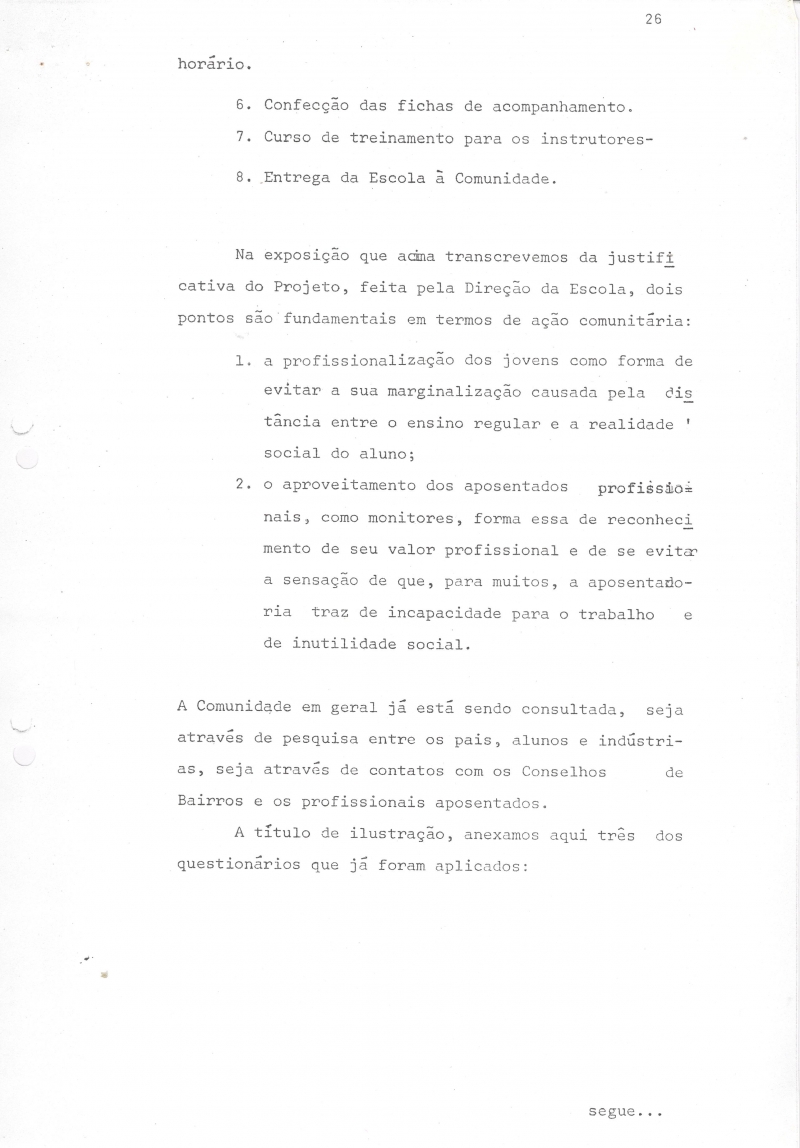 26

horário.

6. Confecção das fichas de acompanhamento.

7. Curso de treinamento para os instrutores-

8. Entrega da Escola à Comunidade.

Na exposição que acima transcrevemos da justificativa do Projeto, feita pela Direção da Escola, dois pontos são fundamentais em termos de ação comunitária:

1. a profissionalização dos jovens como forma de evitar a sua marginalização causada pela distância entre o ensino regular e a realidade ' social do aluno;

2. o aproveitamento dos aposentados profissionais, como monitores, forma essa de reconhecimento de seu valor profissional e de se evitar a sensação de que, para muitos, a aposentadoria traz de incapacidade para o trabalho e de inutilidade social.

A Comunidade em geral já está sendo consultada, seja através de pesquisa entre os pais, alunos e indústrias, seja através de contatos com os Conselhos de Bairros e os profissionais aposentados.

A título de ilustração, anexamos aqui três dos questionários que já foram aplicados:

segue...